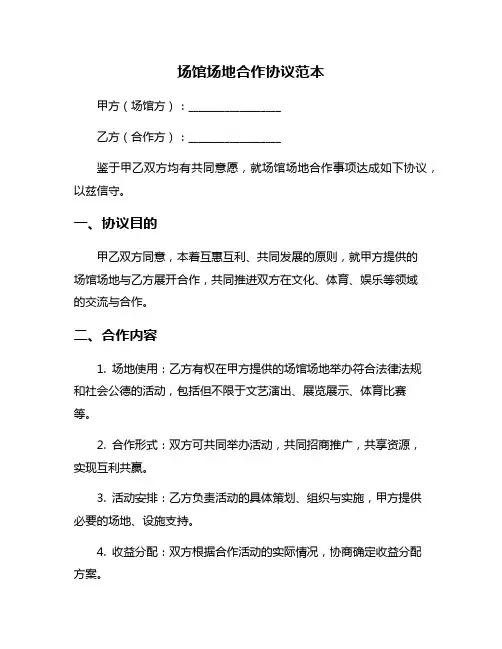 场馆场地合作协议范本

甲方（场馆方）：________________

乙方（合作方）：________________

鉴于甲乙双方均有共同意愿，就场馆场地合作事项达成如下协议，以兹信守。

一、协议目的

甲乙双方同意，本着互惠互利、共同发展的原则，就甲方提供的场馆场地与乙方展开合作，共同推进双方在文化、体育、娱乐等领域的交流与合作。

二、合作内容

1. 场地使用：乙方有权在甲方提供的场馆场地举办符合法律法规和社会公德的活动，包括但不限于文艺演出、展览展示、体育比赛等。

2. 合作形式：双方可共同举办活动，共同招商推广，共享资源，实现互利共赢。

3. 活动安排：乙方负责活动的具体策划、组织与实施，甲方提供必要的场地、设施支持。

4. 收益分配：双方根据合作活动的实际情况，协商确定收益分配方案。